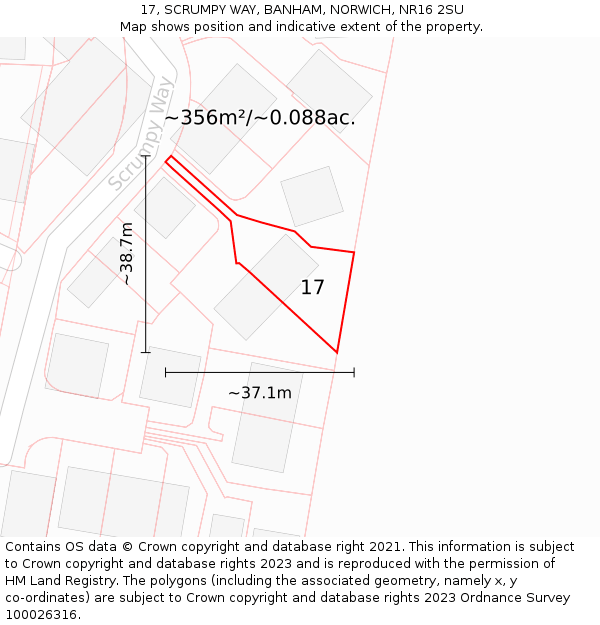 17, SCRUMPY WAY, BANHAM, NORWICH, NR16 2SU
Map shows position and indicative extent of the property.

Scrumpy Way

~356m²/~0.088ac.

~38.7m

17

~37.1m

Contains OS data © Crown copyright and database right 2021. This information is subject to Crown copyright and database rights 2023 and is reproduced with the permission of HM Land Registry. The polygons (including the associated geometry, namely x, y co-ordinates) are subject to Crown copyright and database rights 2023 Ordnance Survey 100026316.